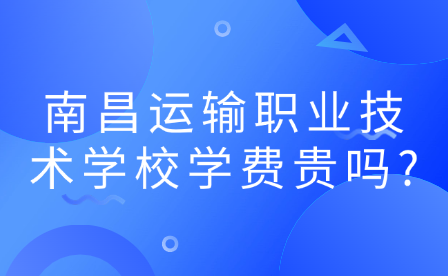 南昌运输职业技术学校学费贵吗？